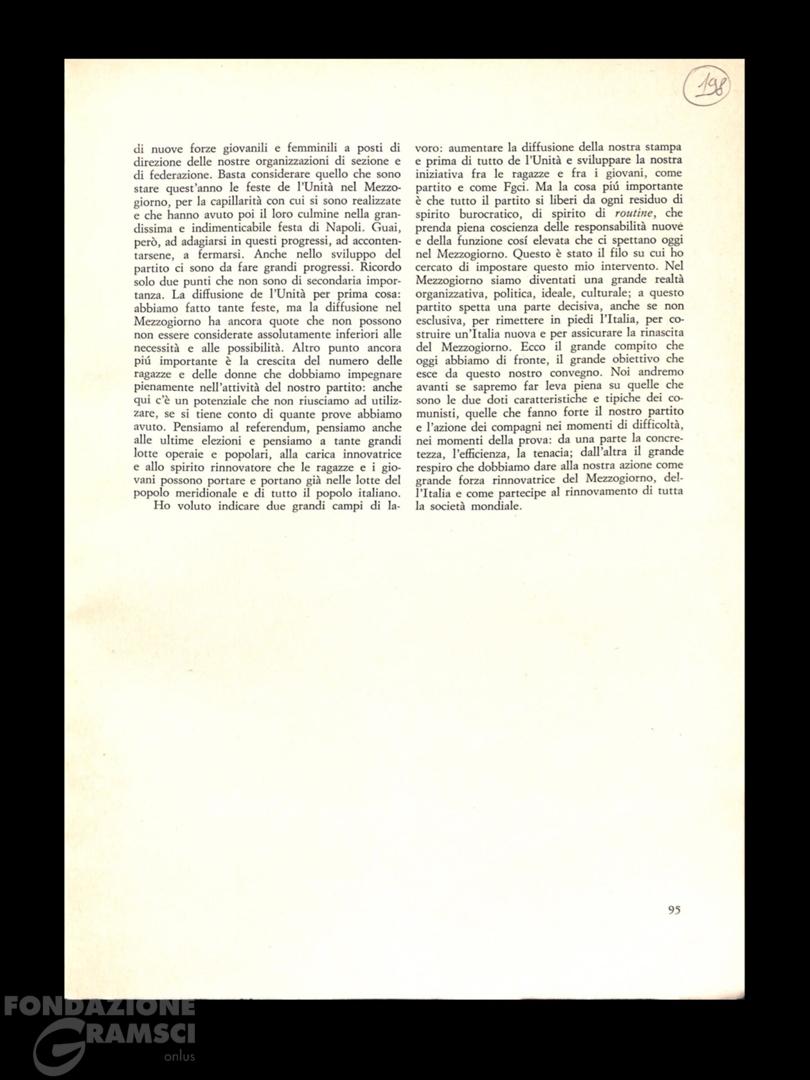 198

di nuove forze giovanili e femminili a posti di direzione delle nostre organizzazioni di sezione e di federazione. Basta considerare quello che sono stare quest'anno le feste de l'Unità nel Mezzogiorno, per la capillarità con cui si sono realizzate e che hanno avuto poi il loro culmine nella grandissima e indimenticabile festa di Napoli. Guai, però, ad adagiarsi in questi progressi, ad accontentarsene, a fermarsi. Anche nello sviluppo del partito ci sono da fare grandi progressi. Ricordo solo due punti che non sono di secondaria importanza. La diffusione de l'Unità per prima cosa: abbiamo fatto tante feste, ma la diffusione nel Mezzogiorno ha ancora quote che non possono non essere considerate assolutamente inferiori alle necessità e alle possibilità. Altro punto ancora piú importante è la crescita del numero delle ragazze e delle donne che dobbiamo impegnare pienamente nell'attività del nostro partito: anche qui c'è un potenziale che non riusciamo ad utilizzare, se si tiene conto di quante prove abbiamo avuto. Pensiamo al referendum, pensiamo anche alle ultime elezioni e pensiamo a tante grandi lotte operaie e popolari, alla carica innovatrice e allo spirito rinnovatore che le ragazze e i giovani possono portare e portano già nelle lotte del popolo meridionale e di tutto il popolo italiano.

Ho voluto indicare due grandi campi di lavoro: aumentare la diffusione della nostra stampa e prima di tutto de l'Unità e sviluppare la nostra iniziativa fra le ragazze e fra i giovani, come partito e come Fgci. Ma la cosa piú importante è che tutto il partito si liberi da ogni residuo di spirito burocratico, di spirito di routine, che prenda piena coscienza delle responsabilità nuove e della funzione cosí elevata che ci spettano oggi nel Mezzogiorno. Questo è stato il filo su cui ho cercato di impostare questo mio intervento. Nel Mezzogiorno siamo diventati una grande realtà organizzativa, politica, ideale, culturale; a questo partito spetta una parte decisiva, anche se non esclusiva, per rimettere in piedi l'Italia, per costruire un'Italia nuova e per assicurare la rinascita del Mezzogiorno. Ecco il grande compito che oggi abbiamo di fronte, il grande obiettivo che esce da questo nostro convegno. Noi andremo avanti se sapremo far leva piena su quelle che sono le due doti caratteristiche e tipiche dei comunisti, quelle che fanno forte il nostro partito e l'azione dei compagni nei momenti di difficoltà, nei momenti della prova: da una parte la concretezza, l'efficienza, la tenacia; dall'altra il grande respiro che dobbiamo dare alla nostra azione come grande forza rinnovatrice del Mezzogiorno, dell'Italia e come partecipe al rinnovamento di tutta la società mondiale.

95

FONDAZIONE GRAMSCI onlus